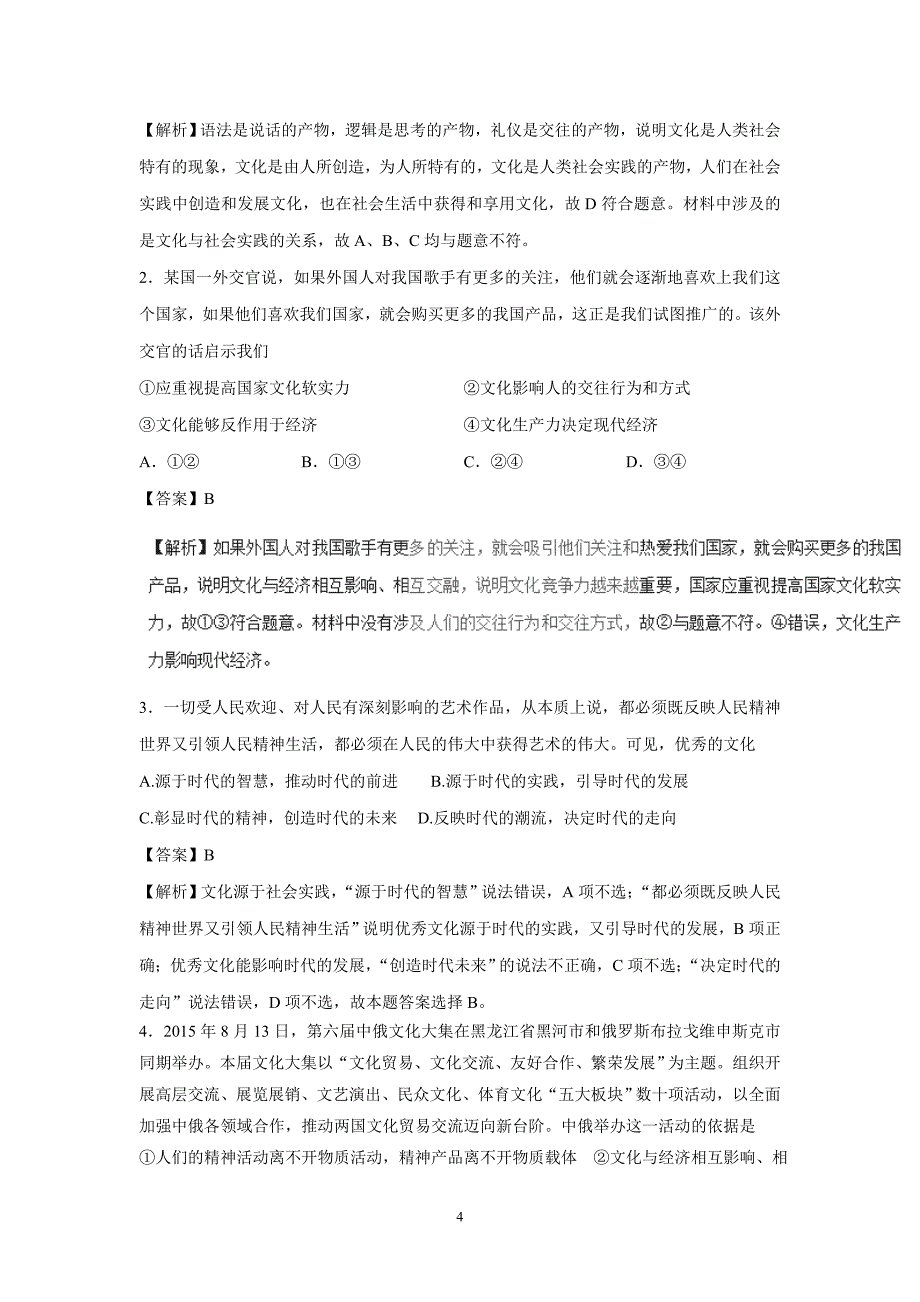 【解析】语法是说话的产物，逻辑是思考的产物，礼仪是交往的产物，说明文化是人类社会特有的现象，文化是由人所创造，为人所特有的，文化是人类社会实践的产物，人们在社会实践中创造和发展文化，也在社会生活中获得和享用文化，故 D 符合题意。材料中涉及的是文化与社会实践的关系，故 A、B、C 均与题意不符。

2．某国一外交官说，如果外国人对我国歌手有更多的关注，他们就会逐渐地喜欢上我们这个国家，如果他们喜欢我们国家，就会购买更多的我国产品，这正是我们试图推广的。该外交官的话启示我们

①应重视提高国家文化软实力　　②文化影响人的交往行为和方式

③文化能够反作用于经济　　④文化生产力决定现代经济

A．①②　　B．①③　　C．②④　　D．③④

【答案】B

【解析】如果外国人对我国歌手有更多的关注，就会吸引他们关注和热爱我们国家，就会购买更多的我国产品，说明文化与经济相互影响、相互交融，说明文化竞争力越来越重要，国家应重视提高国家文化软实力，故①③符合题意。材料中没有涉及人们的交往行为和交往方式，故②与题意不符。④错误，文化生产力影响现代经济。

3．一切受人民欢迎、对人民有深刻影响的艺术作品，从本质上说，都必须既反映人民精神世界又引领人民精神生活，都必须在人民的伟大中获得艺术的伟大。可见，优秀的文化

A.源于时代的智慧，推动时代的前进　　B.源于时代的实践，引导时代的发展

C.彰显时代的精神，创造时代的未来　　D.反映时代的潮流，决定时代的走向

【答案】B

【解析】文化源于社会实践，“源于时代的智慧”说法错误，A 项不选；“都必须既反映人民精神世界又引领人民精神生活”说明优秀文化源于时代的实践，又引导时代的发展，B 项正确；优秀文化能影响时代的发展，“创造时代未来”的说法不正确，C 项不选；“决定时代的走向”说法错误，D 项不选，故本题答案选择 B。

4．2015 年 8 月 13 日，第六届中俄文化大集在黑龙江省黑河市和俄罗斯布拉戈维申斯克市同期举办。本届文化大集以“文化贸易、文化交流、友好合作、繁荣发展”为主题。组织开展高层交流、展览展销、文艺演出、民众文化、体育文化“五大板块”数十项活动，以全面加强中俄各领域合作，推动两国文化贸易交流迈向新台阶。中俄举办这一活动的依据是

①人们的精神活动离不开物质活动，精神产品离不开物质载体　②文化与经济相互影响、相

4